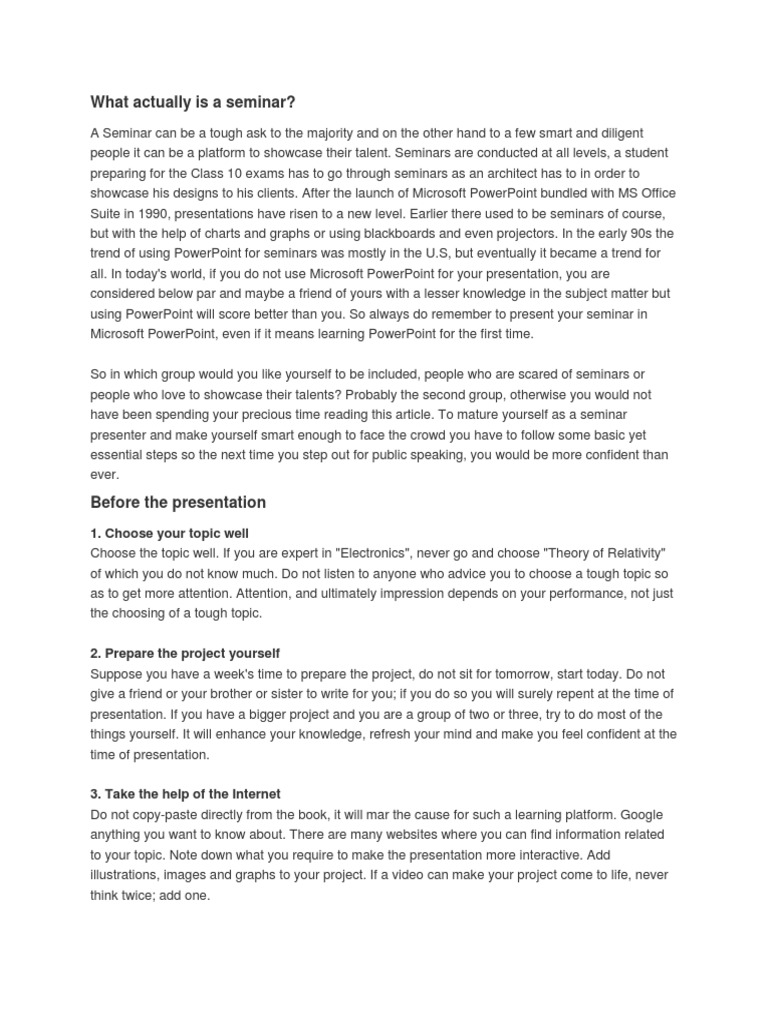 What actually is a seminar?

A Seminar can be a tough ask to the majority and on the other hand to a few smart and diligent people it can be a platform to showcase their talent. Seminars are conducted at all levels, a student preparing for the Class 10 exams has to go through seminars as an architect has to in order to showcase his designs to his clients. After the launch of Microsoft PowerPoint bundled with MS Office Suite in 1990, presentations have risen to a new level. Earlier there used to be seminars of course, but with the help of charts and graphs or using blackboards and even projectors. In the early 90s the trend of using PowerPoint for seminars was mostly in the U.S, but eventually it became a trend for all. In today's world, if you do not use Microsoft PowerPoint for your presentation, you are considered below par and maybe a friend of yours with a lesser knowledge in the subject matter but using PowerPoint will score better than you. So always do remember to present your seminar in Microsoft PowerPoint, even if it means learning PowerPoint for the first time.

So in which group would you like yourself to be included, people who are scared of seminars or people who love to showcase their talents? Probably the second group, otherwise you would not have been spending your precious time reading this article. To mature yourself as a seminar presenter and make yourself smart enough to face the crowd you have to follow some basic yet essential steps so the next time you step out for public speaking, you would be more confident than ever.

Before the presentation

1. Choose your topic well
Choose the topic well. If you are expert in "Electronics", never go and choose "Theory of Relativity" of which you do not know much. Do not listen to anyone who advice you to choose a tough topic so as to get more attention. Attention, and ultimately impression depends on your performance, not just the choosing of a tough topic.

2. Prepare the project yourself
Suppose you have a week's time to prepare the project, do not sit for tomorrow, start today. Do not give a friend or your brother or sister to write for you; if you do so you will surely repent at the time of presentation. If you have a bigger project and you are a group of two or three, try to do most of the things yourself. It will enhance your knowledge, refresh your mind and make you feel confident at the time of presentation.

3. Take the help of the Internet
Do not copy-paste directly from the book, it will mar the cause for such a learning platform. Google anything you want to know about. There are many websites where you can find information related to your topic. Note down what you require to make the presentation more interactive. Add illustrations, images and graphs to your project. If a video can make your project come to life, never think twice; add one.